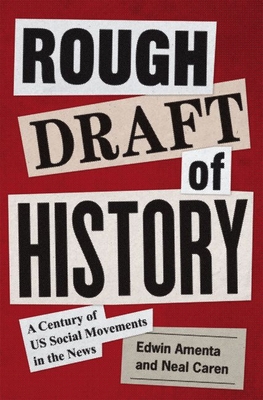 ROUGH
DRAFT
of
HISTORY

A Century of
US Social Movements
in the News

Edwin Amenta
and Neal Caren